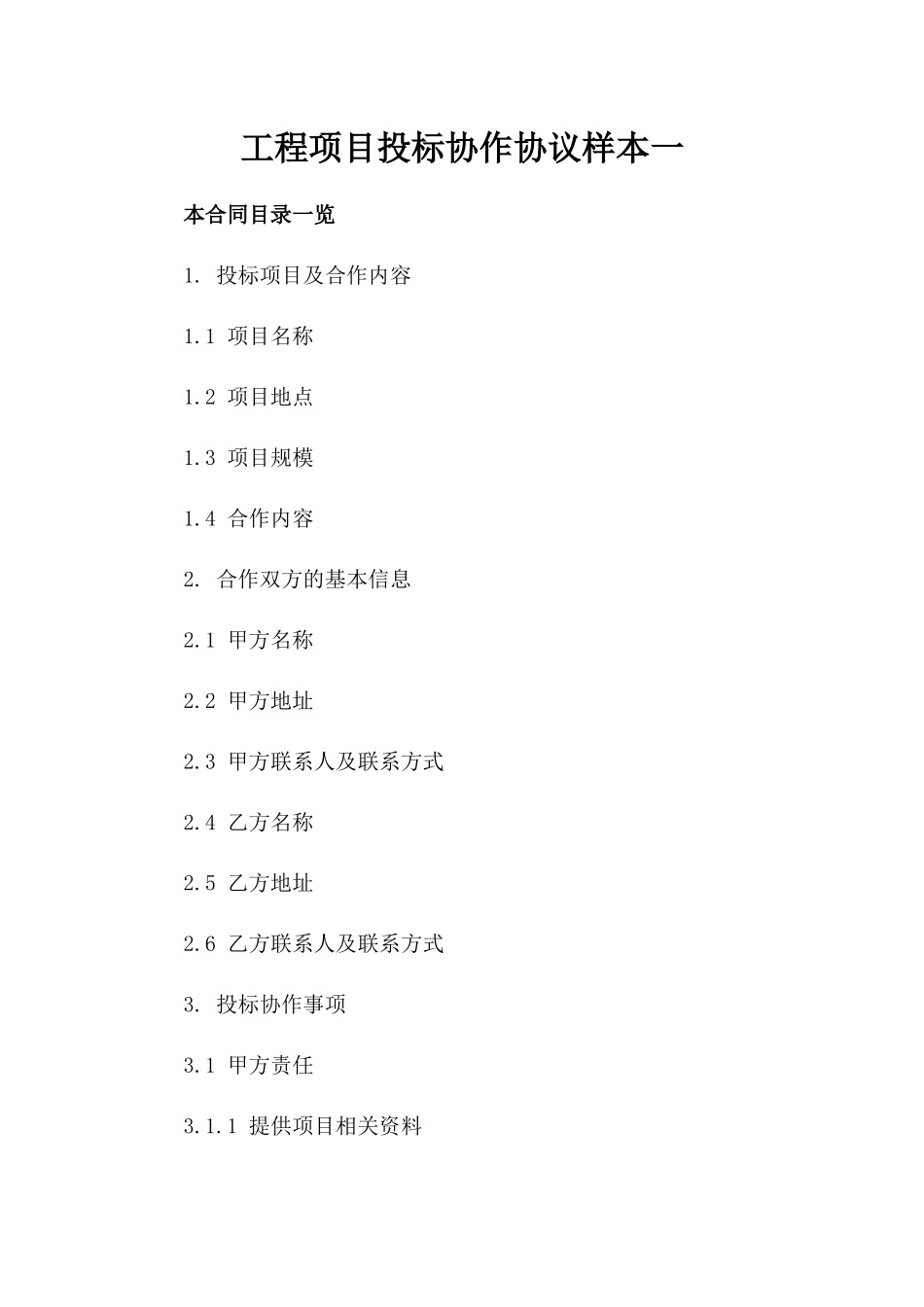 工程项目投标协作协议样本一

本合同目录一览

1. 投标项目及合作内容

1.1 项目名称

1.2 项目地点

1.3 项目规模

1.4 合作内容

2. 合作双方的基本信息

2.1 甲方名称

2.2 甲方地址

2.3 甲方联系人及联系方式

2.4 乙方名称

2.5 乙方地址

2.6 乙方联系人及联系方式

3. 投标协作事项

3.1 甲方责任

3.1.1 提供项目相关资料